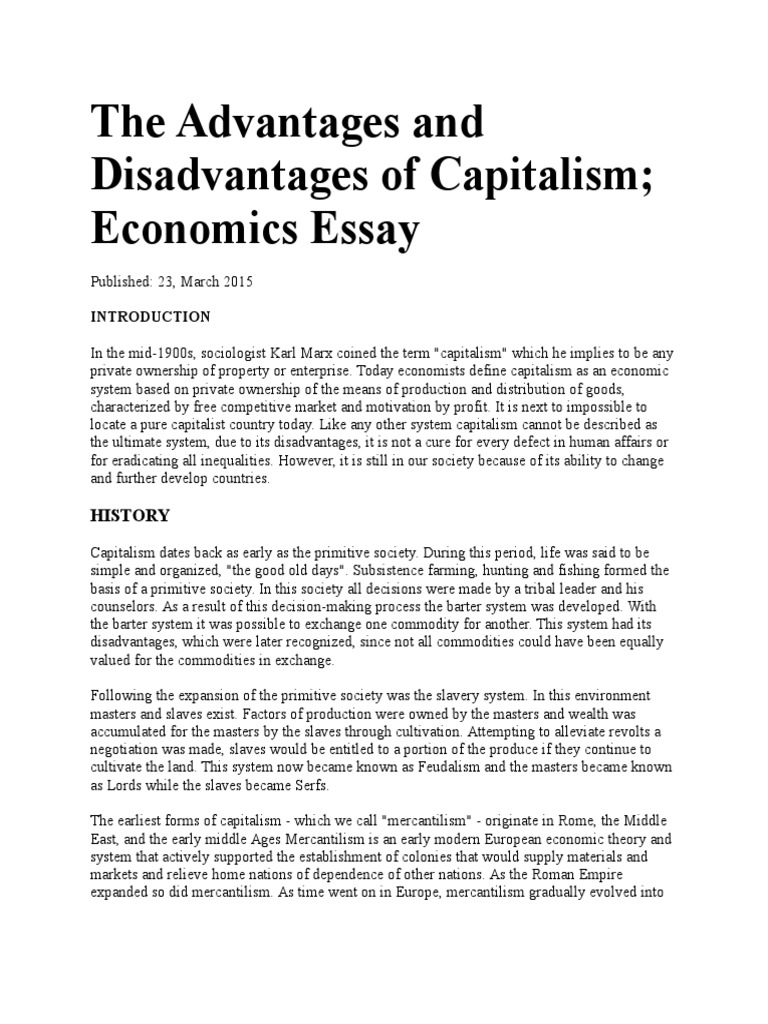 The Advantages and Disadvantages of Capitalism; Economics Essay

Published: 23, March 2015

INTRODUCTION

In the mid-1900s, sociologist Karl Marx coined the term "capitalism" which he implies to be any private ownership of property or enterprise. Today economists define capitalism as an economic system based on private ownership of the means of production and distribution of goods, characterized by free competitive market and motivation by profit. It is next to impossible to locate a pure capitalist country today. Like any other system capitalism cannot be described as the ultimate system, due to its disadvantages, it is not a cure for every defect in human affairs or for eradicating all inequalities. However, it is still in our society because of its ability to change and further develop countries.

HISTORY

Capitalism dates back as early as the primitive society. During this period, life was said to be simple and organized, "the good old days". Subsistence farming, hunting and fishing formed the basis of a primitive society. In this society all decisions were made by a tribal leader and his counselors. As a result of this decision-making process the barter system was developed. With the barter system it was possible to exchange one commodity for another. This system had its disadvantages, which were later recognized, since not all commodities could have been equally valued for the commodities in exchange.

Following the expansion of the primitive society was the slavery system. In this environment masters and slaves exist. Factors of production were owned by the masters and wealth was accumulated for the masters by the slaves through cultivation. Attempting to alleviate revolts a negotiation was made, slaves would be entitled to a portion of the produce if they continue to cultivate the land. This system now became known as Feudalism and the masters became known as Lords while the slaves became Serfs.

The earliest forms of capitalism - which we call "mercantilism" - originate in Rome, the Middle East, and the early middle Ages Mercantilism is an early modern European economic theory and system that actively supported the establishment of colonies that would supply materials and markets and relieve home nations of dependence of other nations. As the Roman Empire expanded so did mercantilism. As time went on in Europe, mercantilism gradually evolved into